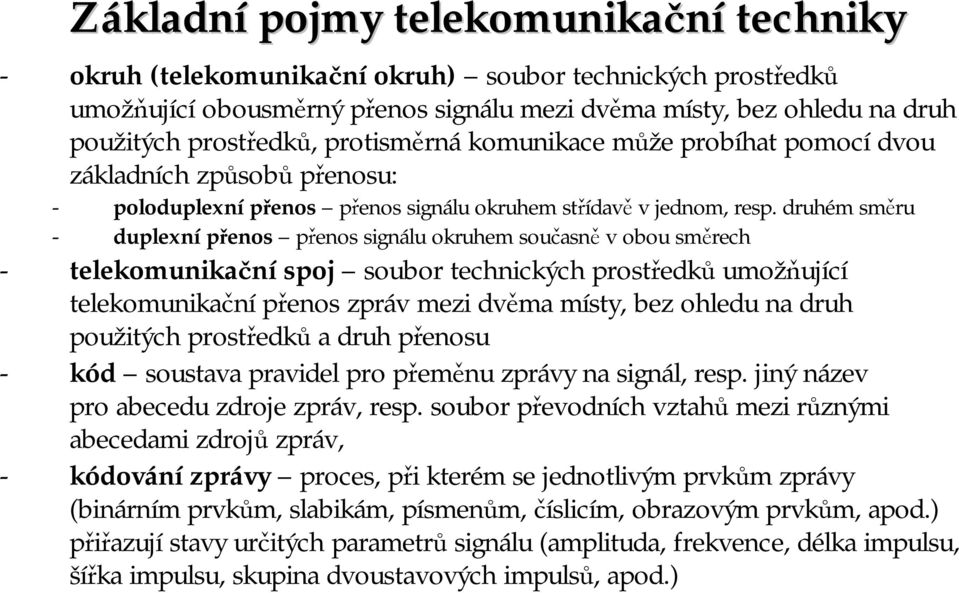 Základní pojmy telekomunikační techniky

- okruh (telekomunikační okruh) – soubor technických prostředků umožňující obousměrný přenos signálu mezi dvěma místy, bez ohledu na druh použitých prostředků, protisměrná komunikace může probíhat pomocí dvou základních způsobů přenosu:
  - poloduplexní přenos – přenos signálu okruhem střídavě v jednom, resp. druhém směru
  - duplexní přenos – přenos signálu okruhem současně v obou směrech
- telekomunikační spoj – soubor technických prostředků umožňující telekomunikační přenos zpráv mezi dvěma místy, bez ohledu na druh použitých prostředků a druh přenosu
- kód – soustava pravidel pro přeměnu zprávy na signál, resp. jiný název pro abecedu zdroje zpráv, resp. soubor převodních vztahů mezi různými abecedami zdrojů zpráv,
- kódování zprávy – proces, při kterém se jednotlivým prvkům zprávy (binárním prvkům, slabikám, písmenům, číslicím, obrazovým prvkům, apod.) přiřazují stavy určitých parametrů signálu (amplituda, frekvence, délka impulsu, šířka impulsu, skupina dvoustavových impulsů, apod.)